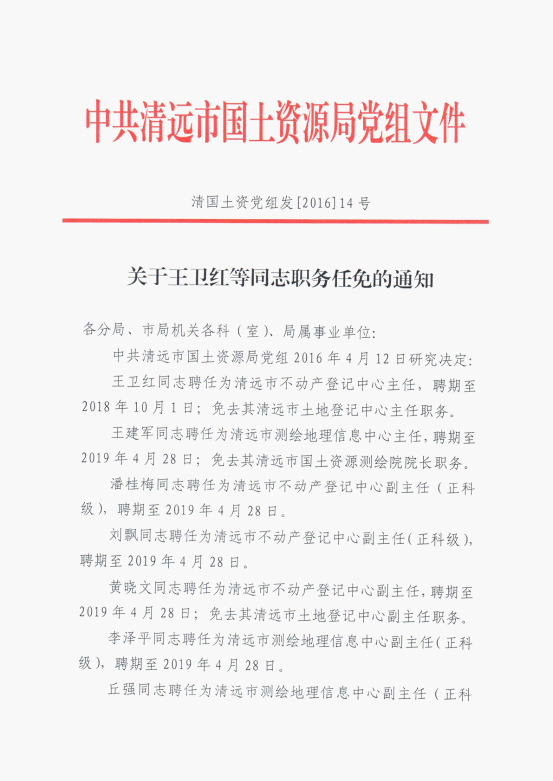 中共清远市国土资源局党组文件

清国土资党组发[2016]14号

关于王卫红等同志职务任免的通知

各分局、市局机关各科（室）、局属事业单位:

中共清远市国土资源局党组2016年4月12日研究决定:

王卫红同志聘任为清远市不动产登记中心主任，聘期至2018年10月1日；免去其清远市土地登记中心主任职务。

王建军同志聘任为清远市测绘地理信息中心主任，聘期至2019年4月28日；免去其清远市国土资源测绘院院长职务。

潘桂梅同志聘任为清远市不动产登记中心副主任（正科级），聘期至2019年4月28日。

刘飘同志聘任为清远市不动产登记中心副主任(正科级)，聘期至2019年4月28日。

黄晓文同志聘任为清远市不动产登记中心副主任，聘期至2019年4月28日；免去其清远市土地登记中心副主任职务。

李泽平同志聘任为清远市测绘地理信息中心副主任(正科级)，聘期至2019年4月28日。

丘强同志聘任为清远市测绘地理信息中心副主任（正科